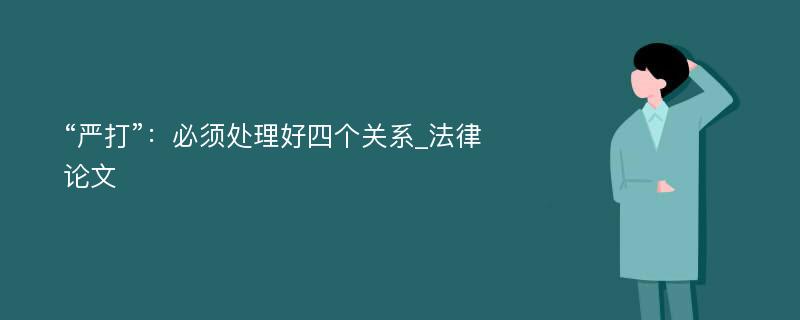 “严打”：必须处理好四个关系_法律论文